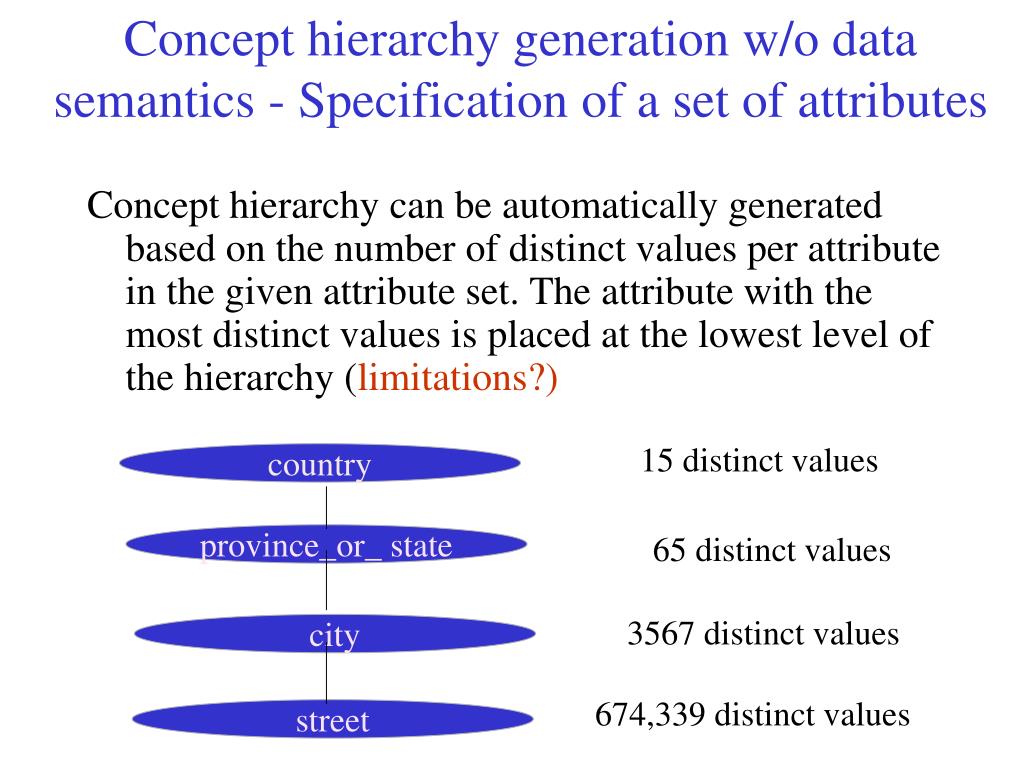 Concept hierarchy generation w/o data semantics - Specification of a set of attributes

Concept hierarchy can be automatically generated based on the number of distinct values per attribute in the given attribute set. The attribute with the most distinct values is placed at the lowest level of the hierarchy (limitations?)

country

15 distinct values

province_or_ state

65 distinct values

city

3567 distinct values

street

674,339 distinct values